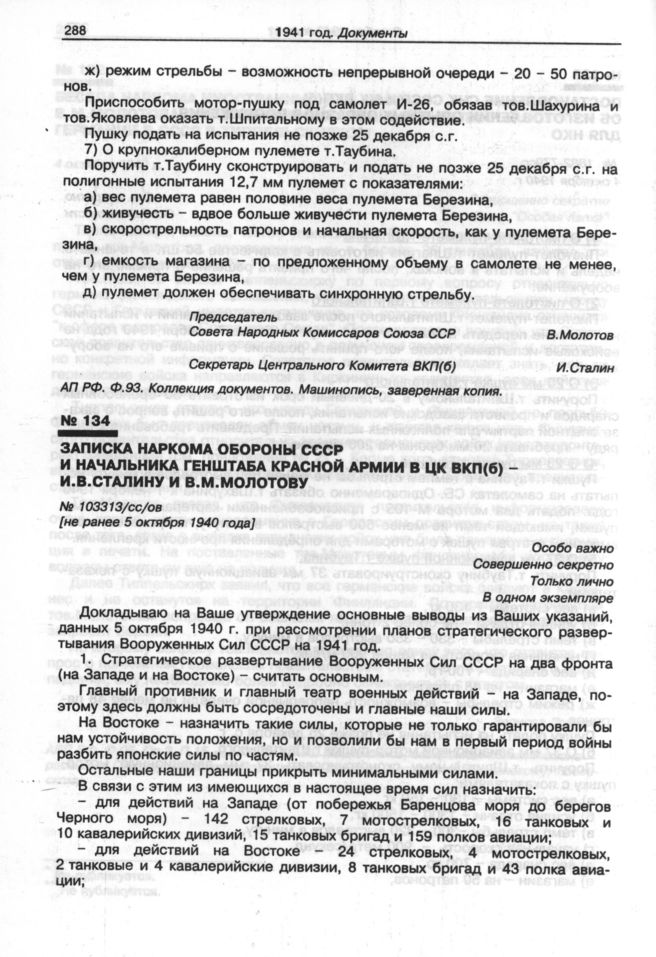 288 1941 год. Документы

ж) режим стрельбы – возможность непрерывной очереди – 20 – 50 патронов.

Приспособить мотор-пушку под самолет И-26, обязав тов.Шахурина и тов.Яковлева оказать т.Шпитальному в этом содействие.

Пушку подать на испытания не позже 25 декабря с.г.

7) О крупнокалиберном пулемете т.Таубина.

Поручить т.Таубину сконструировать и подать не позже 25 декабря с.г. на полигонные испытания 12,7 мм пулемет с показателями:

а) вес пулемета равен половине веса пулемета Березина,

б) живучесть – вдвое больше живучести пулемета Березина,

в) скорострельность патронов и начальная скорость, как у пулемета Березина,

г) емкость магазина – по предложенному объему в самолете не менее, чем у пулемета Березина,

д) пулемет должен обеспечивать синхронную стрельбу.

Председатель
Совета Народных Комиссаров Союза ССР В.Молотов

Секретарь Центрального Комитета ВКП(б) И.Сталин

АП РФ. Ф.93. Коллекция документов. Машинопись, заверенная копия.

№ 134

ЗАПИСКА НАРКОМА ОБОРОНЫ СССР И НАЧАЛЬНИКА ГЕНШТАБА КРАСНОЙ АРМИИ В ЦК ВКП(б) – И.В.СТАЛИНУ И В.М.МОЛОТОВУ

№ 103313/сс/ов
[не ранее 5 октября 1940 года]

Особо важно
Совершенно секретно
Только лично
В одном экземпляре

Докладываю на Ваше утверждение основные выводы из Ваших указаний, данных 5 октября 1940 г. при рассмотрении планов стратегического развертывания Вооруженных Сил СССР на 1941 год.

1. Стратегическое развертывание Вооруженных Сил СССР на два фронта (на Западе и на Востоке) – считать основным.

Главный противник и главный театр военных действий – на Западе, поэтому здесь должны быть сосредоточены и главные наши силы.

На Востоке – назначить такие силы, которые не только гарантировали бы нам устойчивость положения, но и позволили бы нам в первый период войны разбить японские силы по частям.

Остальные наши границы прикрыть минимальными силами.

В связи с этим из имеющихся в настоящее время сил назначить:

– для действий на Западе (от побережья Баренцова моря до берегов Черного моря) – 142 стрелковых, 7 мотострелковых, 16 танковых и 10 кавалерийских дивизий, 15 танковых бригад и 159 полков авиации;

– для действий на Востоке – 24 стрелковых, 4 мотострелковых, 2 танковые и 4 кавалерийские дивизии, 8 танковых бригад и 43 полка авиации;